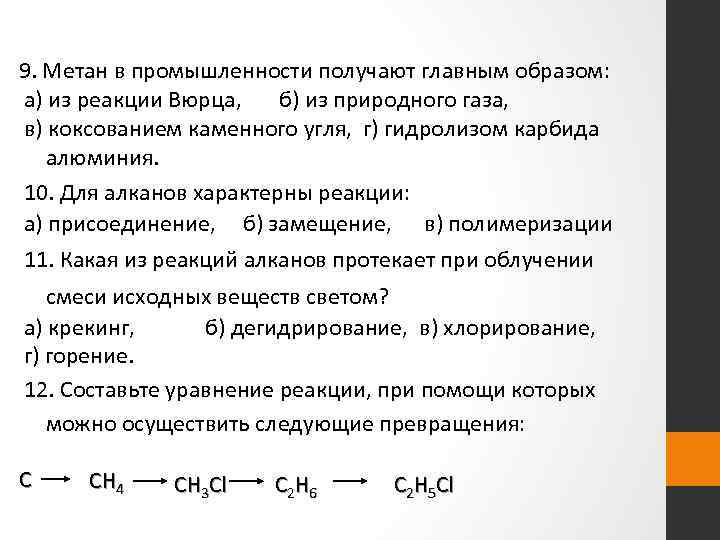 9. Метан в промышленности получают главным образом:
а) из реакции Вюрца, б) из природного газа,
в) коксованием каменного угля, г) гидролизом карбида алюминия.

10. Для алканов характерны реакции:
а) присоединение, б) замещение, в) полимеризации

11. Какая из реакций алканов протекает при облучении смеси исходных веществ светом?
а) крекинг, б) дегидрирование, в) хлорирование,
г) горение.

12. Составьте уравнение реакции, при помощи которых можно осуществить следующие превращения:

$C \rightarrow CH_4 \rightarrow CH_3Cl \rightarrow C_2H_6 \rightarrow C_2H_5Cl$